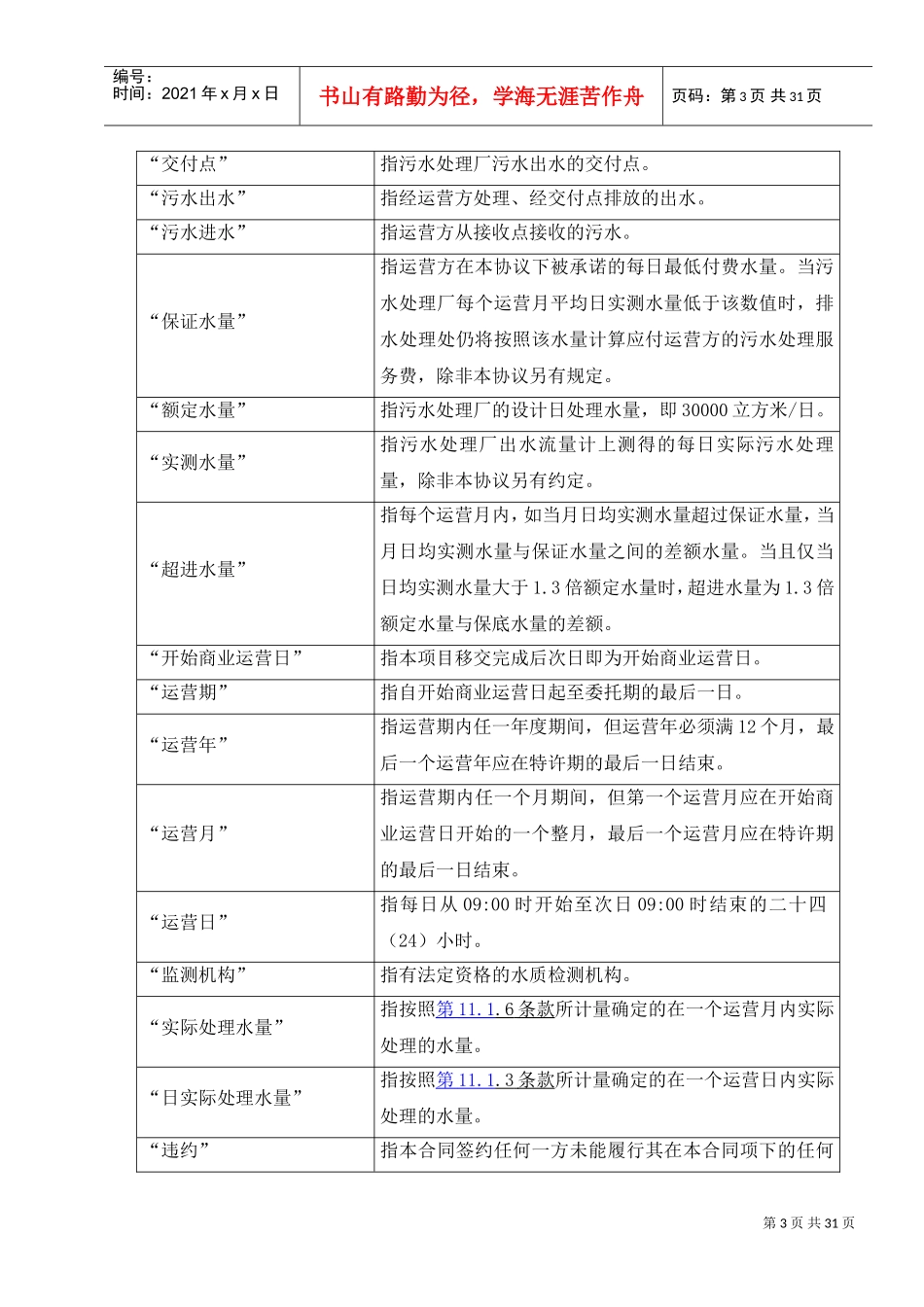 编号：
时间：2021 年 x 月 x 日

书山有路勤为径，学海无涯苦作舟

页码：第 3 页 共 31 页

| | |
|---|---|
| “交付点” | 指污水处理厂污水出水的交付点。 |
| “污水出水” | 指经运营方处理、经交付点排放的出水。 |
| “污水进水” | 指运营方从接收点接收的污水。 |
| “保证水量” | 指运营方在本协议下被承诺的每日最低付费水量。当污水处理厂每个运营月平均日实测水量低于该数值时，排水处理处仍将按照该水量计算应付运营方的污水处理服务费，除非本协议另有规定。 |
| “额定水量” | 指污水处理厂的设计日处理水量，即 30000 立方米/日。 |
| “实测水量” | 指污水处理厂出水流量计上测得的每日实际污水处理量，除非本协议另有约定。 |
| “超进水量” | 指每个运营月内，如当月日均实测水量超过保证水量，当月日均实测水量与保证水量之间的差额水量。当且仅当日均实测水量大于 1.3 倍额定水量时，超进水量为 1.3 倍额定水量与保底水量的差额。 |
| “开始商业运营日” | 指本项目移交完成后次日即为开始商业运营日。 |
| “运营期” | 指自开始商业运营日起至委托期的最后一日。 |
| “运营年” | 指运营期内任一年度期间，但运营年必须满 12 个月，最后一个运营年应在特许期的最后一日结束。 |
| “运营月” | 指运营期内任一个月期间，但第一个运营月应在开始商业运营日开始的一个整月，最后一个运营月应在特许期的最后一日结束。 |
| “运营日” | 指每日从 09:00 时开始至次日 09:00 时结束的二十四（24）小时。 |
| “监测机构” | 指有法定资格的水质检测机构。 |
| “实际处理水量” | 指按照第 11.1.6 条款所计量确定的在一个运营月内实际处理的水量。 |
| “日实际处理水量” | 指按照第 11.1.3 条款所计量确定的在一个运营日内实际处理的水量。 |
| “违约” | 指本合同签约任何一方未能履行其在本合同项下的任何 |

第 3 页 共 31 页